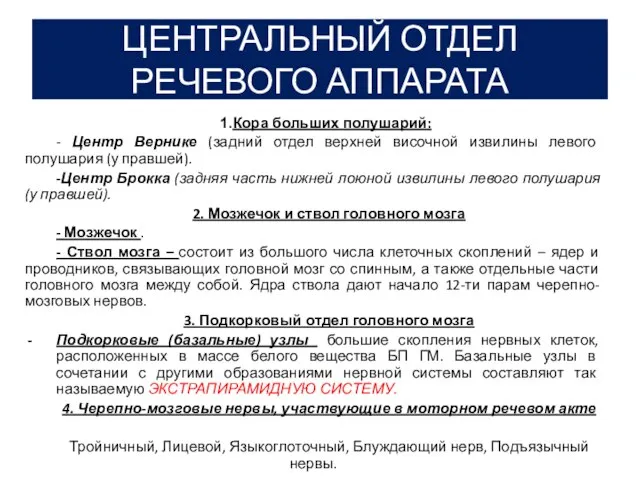 ЦЕНТРАЛЬНЫЙ ОТДЕЛ РЕЧЕВОГО АППАРАТА

1.Кора больших полушарий:

- Центр Вернике (задний отдел верхней височной извилины левого полушария (у правшей).

-Центр Брокка (задняя часть нижней лоюной извилины левого полушария (у правшей).

2. Мозжечок и ствол головного мозга

- Мозжечок .

- Ствол мозга – состоит из большого числа клеточных скоплений – ядер и проводников, связывающих головной мозг со спинным, а также отдельные части головного мозга между собой. Ядра ствола дают начало 12-ти парам черепно-мозговых нервов.

3. Подкорковый отдел головного мозга

- Подкорковые (базальные) узлы большие скопления нервных клеток, расположенных в массе белого вещества БП ГМ. Базальные узлы в сочетании с другими образованиями нервной системы составляют так называемую ЭКСТРАПИРАМИДНУЮ СИСТЕМУ.

4. Черепно-мозговые нервы, участвующие в моторном речевом акте

Тройничный, Лицевой, Языкоглоточный, Блуждающий нерв, Подъязычный нервы.